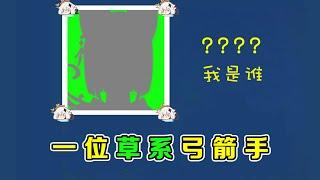 ????
我是谁

一位草系弓箭手